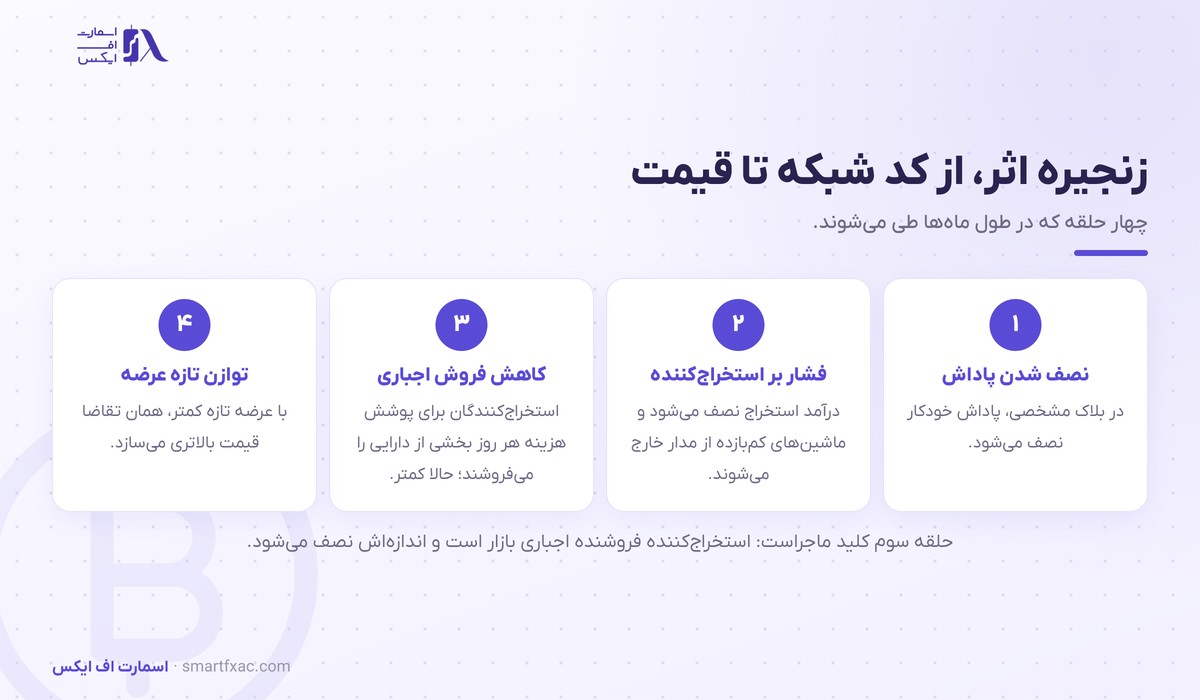 اسمارت
اف
ایکس

زنجیره اثر، از کد شبکه تا قیمت

چهار حلقه که در طول ماه‌ها طی می‌شوند.

۱
نصف شدن پاداش
در بلاک مشخصی، پاداش خودکار نصف می‌شود.

۲
فشار بر استخراج‌کننده
درآمد استخراج نصف می‌شود و ماشین‌های کم‌بازده از مدار خارج می‌شوند.

۳
کاهش فروش اجباری
استخراج‌کنندگان برای پوشش هزینه هر روز بخشی از دارایی را می‌فروشند؛ حالا کمتر.

۴
توازن تازه عرضه
با عرضه تازه کمتر، همان تقاضا قیمت بالاتری می‌سازد.

حلقه سوم کلید ماجراست: استخراج‌کننده فروشنده اجباری بازار است و اندازه‌اش نصف می‌شود.

اسمارت اف ایکس · smartfxac.com